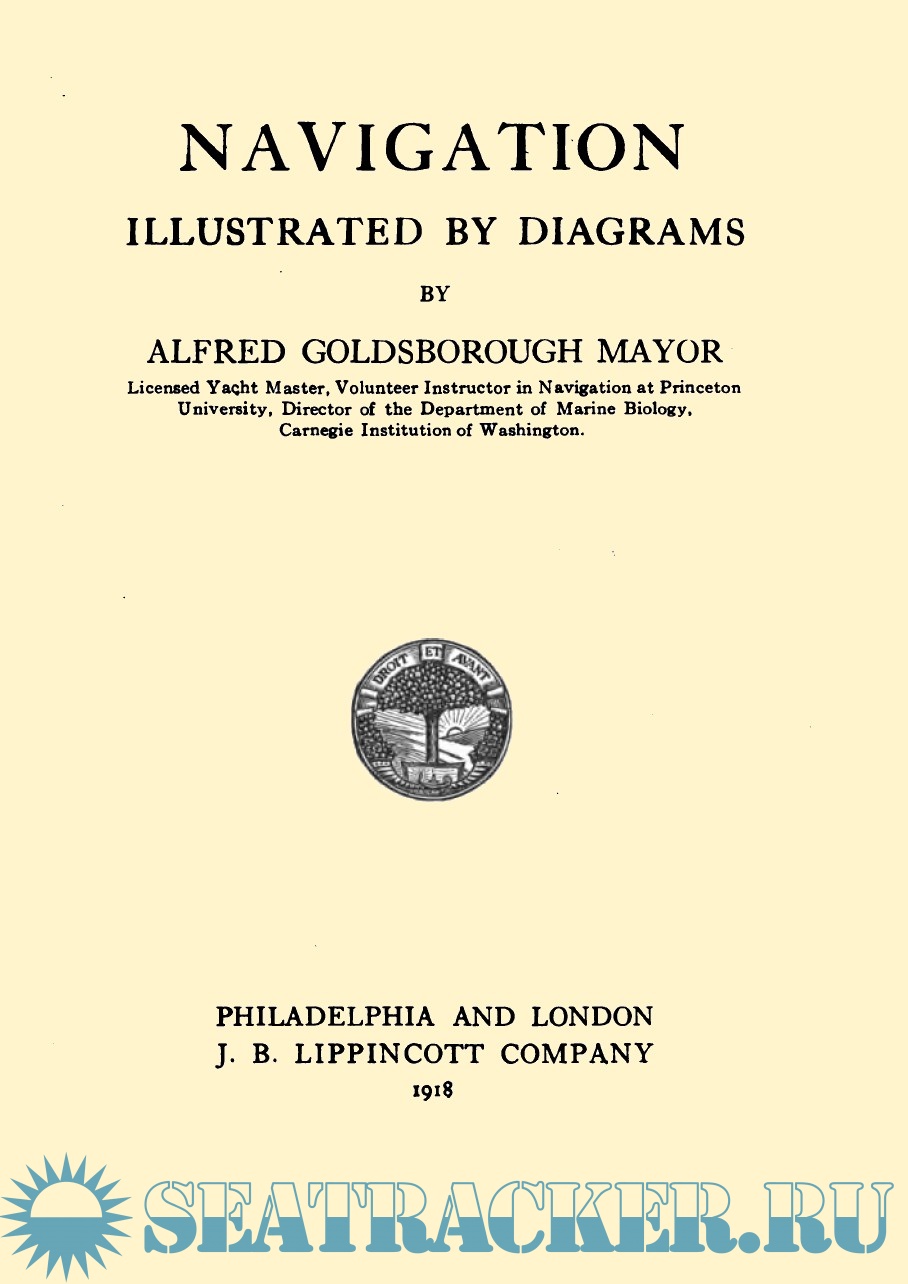 NAVIGATION

ILLUSTRATED BY DIAGRAMS

BY

ALFRED GOLDSBOROUGH MAYOR

Licensed Yacht Master, Volunteer Instructor in Navigation at Princeton University, Director of the Department of Marine Biology, Carnegie Institution of Washington.

DROIT ET AVANT

PHILADELPHIA AND LONDON
J. B. LIPPINCOTT COMPANY
1918

SEATRACKER.RU